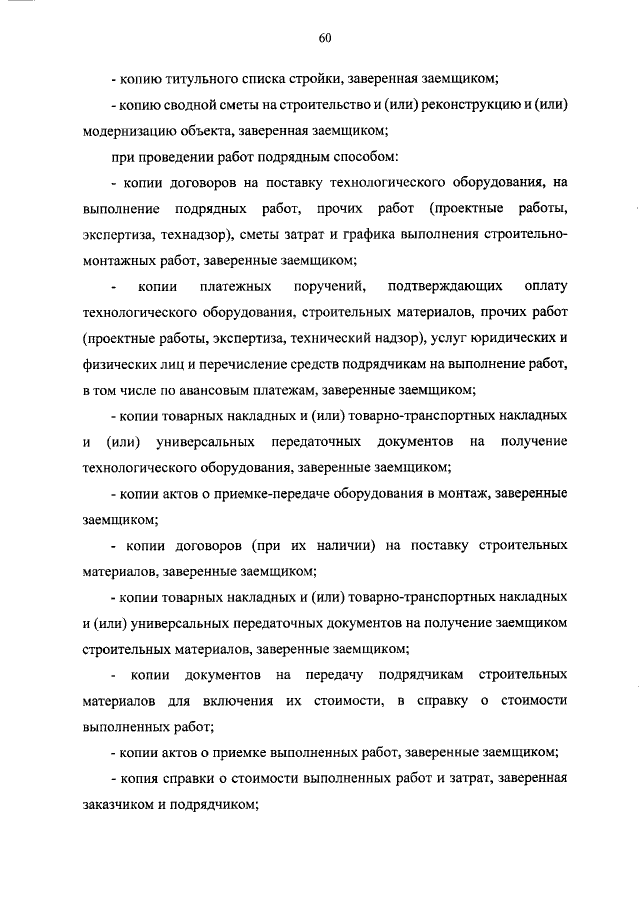 60

- копию титульного списка стройки, заверенная заемщиком;

- копию сводной сметы на строительство и (или) реконструкцию и (или) модернизацию объекта, заверенная заемщиком;

при проведении работ подрядным способом:

- копии договоров на поставку технологического оборудования, на выполнение подрядных работ, прочих работ (проектные работы, экспертиза, технадзор), сметы затрат и графика выполнения строительно-монтажных работ, заверенные заемщиком;

- копии платежных поручений, подтверждающих оплату технологического оборудования, строительных материалов, прочих работ (проектные работы, экспертиза, технический надзор), услуг юридических и физических лиц и перечисление средств подрядчикам на выполнение работ, в том числе по авансовым платежам, заверенные заемщиком;

- копии товарных накладных и (или) товарно-транспортных накладных и (или) универсальных передаточных документов на получение технологического оборудования, заверенные заемщиком;

- копии актов о приемке-передаче оборудования в монтаж, заверенные заемщиком;

- копии договоров (при их наличии) на поставку строительных материалов, заверенные заемщиком;

- копии товарных накладных и (или) товарно-транспортных накладных и (или) универсальных передаточных документов на получение заемщиком строительных материалов, заверенные заемщиком;

- копии документов на передачу подрядчикам строительных материалов для включения их стоимости, в справку о стоимости выполненных работ;

- копии актов о приемке выполненных работ, заверенные заемщиком;

- копия справки о стоимости выполненных работ и затрат, заверенная заказчиком и подрядчиком;